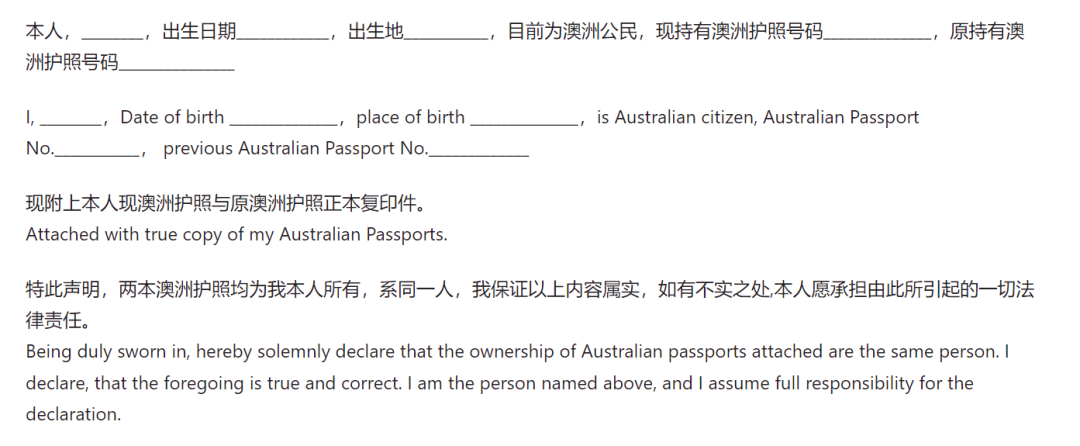 本人，____，出生日期____，出生地____，目前为澳洲公民，现持有澳洲护照号码____，原持有澳洲护照号码____

I, ____，Date of birth ____，place of birth ____，is Australian citizen, Australian Passport No.____， previous Australian Passport No.____

现附上本人现澳洲护照与原澳洲护照正本复印件。
Attached with true copy of my Australian Passports.

特此声明，两本澳洲护照均为我本人所有，系同一人，我保证以上内容属实，如有不实之处,本人愿承担由此所引起的一切法律责任。
Being duly sworn in, hereby solemnly declare that the ownership of Australian passports attached are the same person. I declare, that the foregoing is true and correct. I am the person named above, and I assume full responsibility for the declaration.